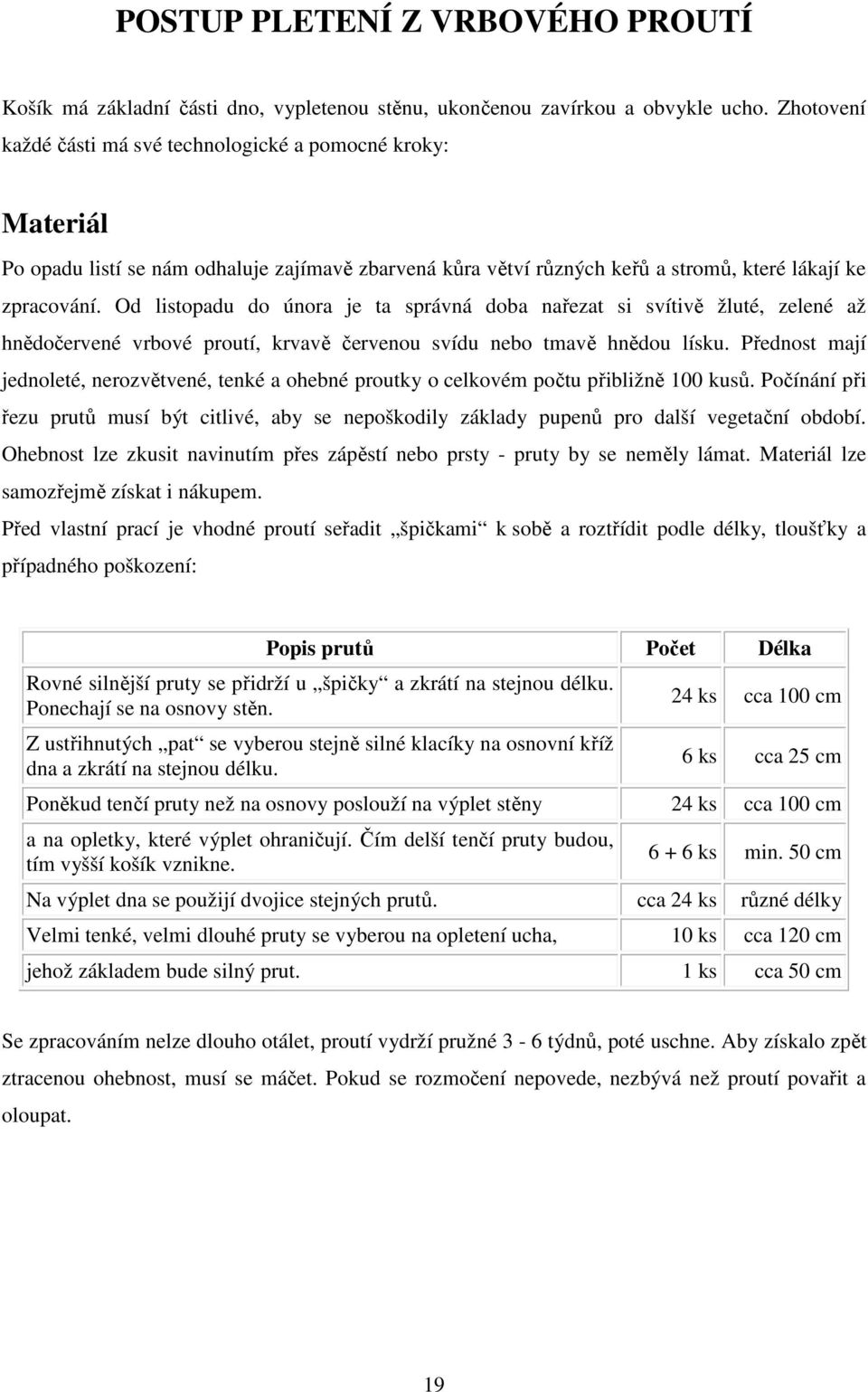 POSTUP PLETENÍ Z VRBOVÉHO PROUTÍ

Košík má základní části dno, vypletenou stěnu, ukončenou zavírkou a obvykle ucho. Zhotovení každé části má své technologické a pomocné kroky:

Materiál

Po opadu listí se nám odhaluje zajímavě zbarvená kůra větví různých keřů a stromů, které lákají ke zpracování. Od listopadu do února je ta správná doba nařezat si svítivě žluté, zelené až hnědočervené vrbové proutí, krvavě červenou svídu nebo tmavě hnědou lísku. Přednost mají jednoleté, nerozvětvené, tenké a ohebné proutky o celkovém počtu přibližně 100 kusů. Počínání při řezu prutů musí být citlivé, aby se nepoškodily základy pupenů pro další vegetační období. Ohebnost lze zkusit navinutím přes zápěstí nebo prsty - pruty by se neměly lámat. Materiál lze samozřejmě získat i nákupem.

Před vlastní prací je vhodné proutí seřadit „špičkami“ k sobě a roztřídit podle délky, tloušťky a případného poškození:

| Popis prutů | Počet | Délka |
|---|---|---|
| Rovné silnější pruty se přidrží u „špičky“ a zkrátí na stejnou délku. Ponechají se na osnovy stěn. | 24 ks | cca 100 cm |
| Z ustřihnutých „pat“ se vyberou stejně silné klacíky na osnovní kříž dna a zkrátí na stejnou délku. | 6 ks | cca 25 cm |
| Poněkud tenčí pruty než na osnovy poslouží na výplet stěny | 24 ks | cca 100 cm |
| a na opletky, které výplet ohraničují. Čím delší tenčí pruty budou, tím vyšší košík vznikne. | 6 + 6 ks | min. 50 cm |
| Na výplet dna se použijí dvojice stejných prutů. | cca 24 ks | různé délky |
| Velmi tenké, velmi dlouhé pruty se vyberou na opletení ucha, | 10 ks | cca 120 cm |
| jehož základem bude silný prut. | 1 ks | cca 50 cm |

Se zpracováním nelze dlouho otálet, proutí vydrží pružné 3 - 6 týdnů, poté uschne. Aby získalo zpět ztracenou ohebnost, musí se máčet. Pokud se rozmočení nepovede, nezbývá než proutí povařit a oloupat.

19